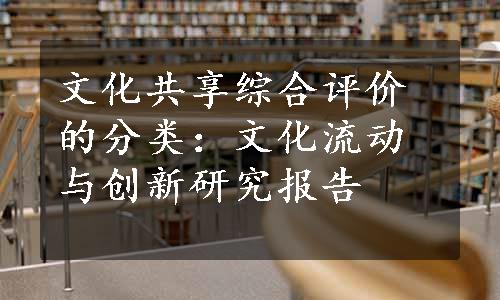 文化共享综合评价的分类：文化流动与创新研究报告